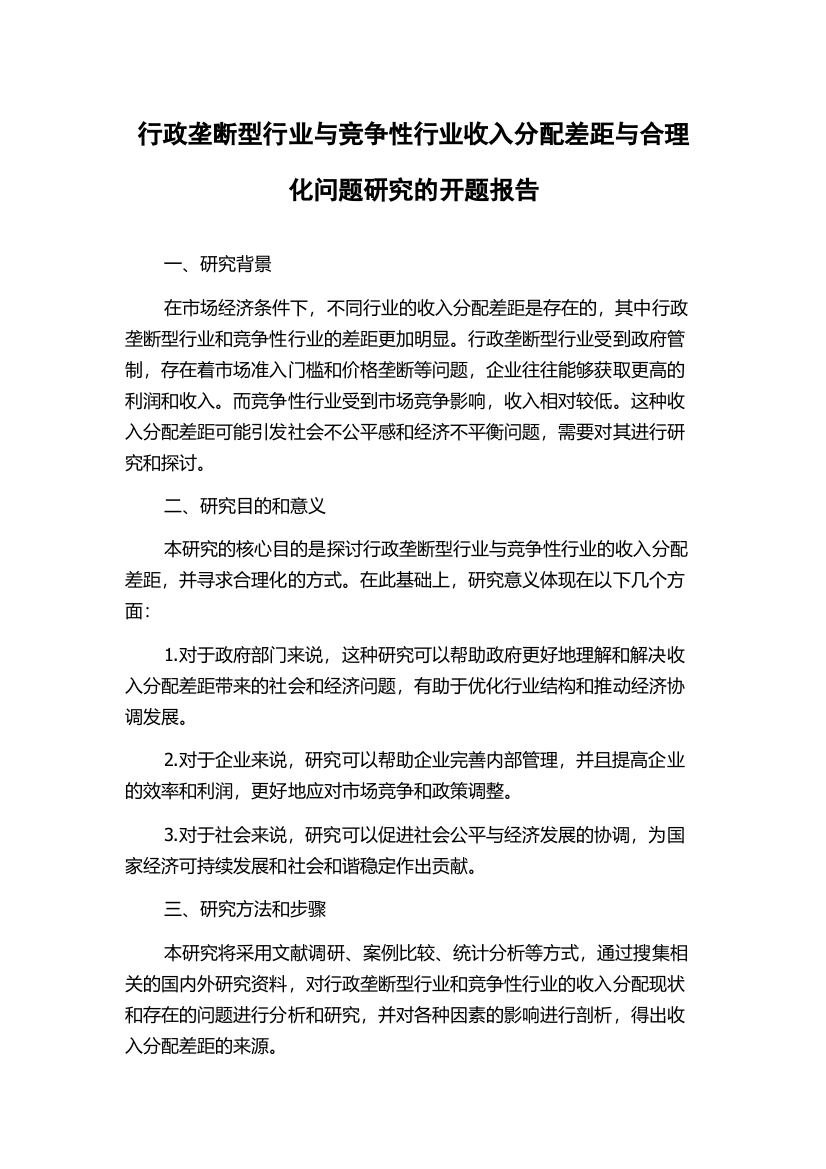 行政垄断型行业与竞争性行业收入分配差距与合理化问题研究的开题报告

一、研究背景

在市场经济条件下，不同行业的收入分配差距是存在的，其中行政垄断型行业和竞争性行业的差距更加明显。行政垄断型行业受到政府管制，存在着市场准入门槛和价格垄断等问题，企业往往能够获取更高的利润和收入。而竞争性行业受到市场竞争影响，收入相对较低。这种收入分配差距可能引发社会不公平感和经济不平衡问题，需要对其进行研究和探讨。

二、研究目的和意义

本研究的核心目的是探讨行政垄断型行业与竞争性行业的收入分配差距，并寻求合理化的方式。在此基础上，研究意义体现在以下几个方面：

1.对于政府部门来说，这种研究可以帮助政府更好地理解和解决收入分配差距带来的社会和经济问题，有助于优化行业结构和推动经济协调发展。

2.对于企业来说，研究可以帮助企业完善内部管理，并且提高企业的效率和利润，更好地应对市场竞争和政策调整。

3.对于社会来说，研究可以促进社会公平与经济发展的协调，为国家经济可持续发展和社会和谐稳定作出贡献。

三、研究方法和步骤

本研究将采用文献调研、案例比较、统计分析等方式，通过搜集相关的国内外研究资料，对行政垄断型行业和竞争性行业的收入分配现状和存在的问题进行分析和研究，并对各种因素的影响进行剖析，得出收入分配差距的来源。